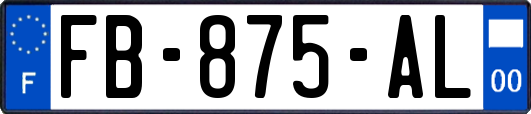 F
FB-875-AL
00